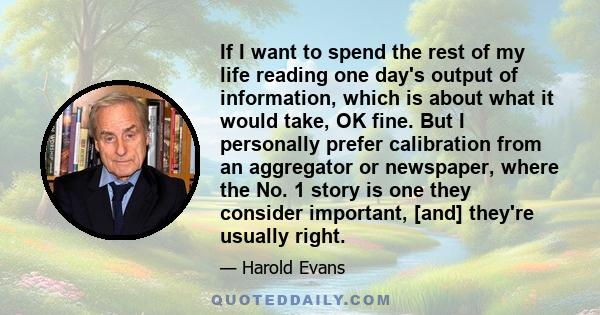 If I want to spend the rest of my life reading one day's output of information, which is about what it would take, OK fine. But I personally prefer calibration from an aggregator or newspaper, where the No. 1 story is one they consider important, [and] they're usually right.

— Harold Evans

QUOTEDDAILY.COM